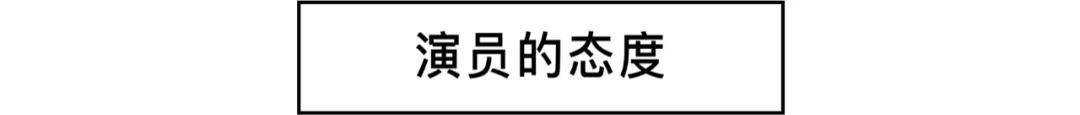 演员的态度